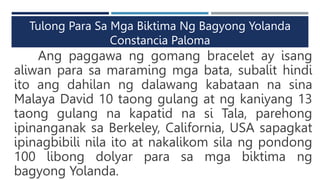 Tulong Para Sa Mga Biktima Ng Bagyong Yolanda
Constancia Paloma

Ang paggawa ng gomang bracelet ay isang aliwan para sa maraming mga bata, subalit hindi ito ang dahilan ng dalawang kabataan na sina Malaya David 10 taong gulang at ng kaniyang 13 taong gulang na kapatid na si Tala, parehong ipinanganak sa Berkeley, California, USA sapagkat ipinagbibili nila ito at nakalikom sila ng pondong 100 libong dolyar para sa mga biktima ng bagyong Yolanda.